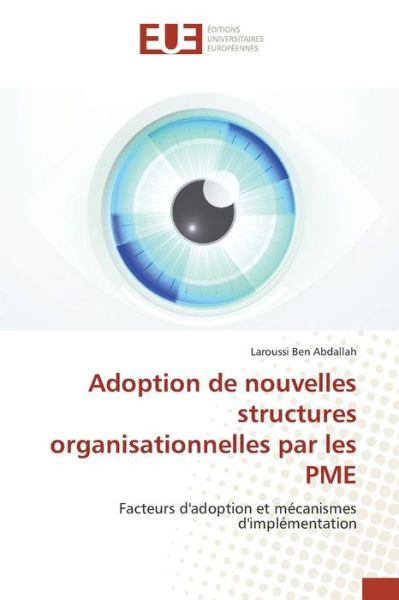 EUE ÉDITIONS UNIVERSITAIRES EUROPÉENNES

Laroussi Ben Abdallah

Adoption de nouvelles structures organisationnelles par les PME

Facteurs d'adoption et mécanismes d'implémentation